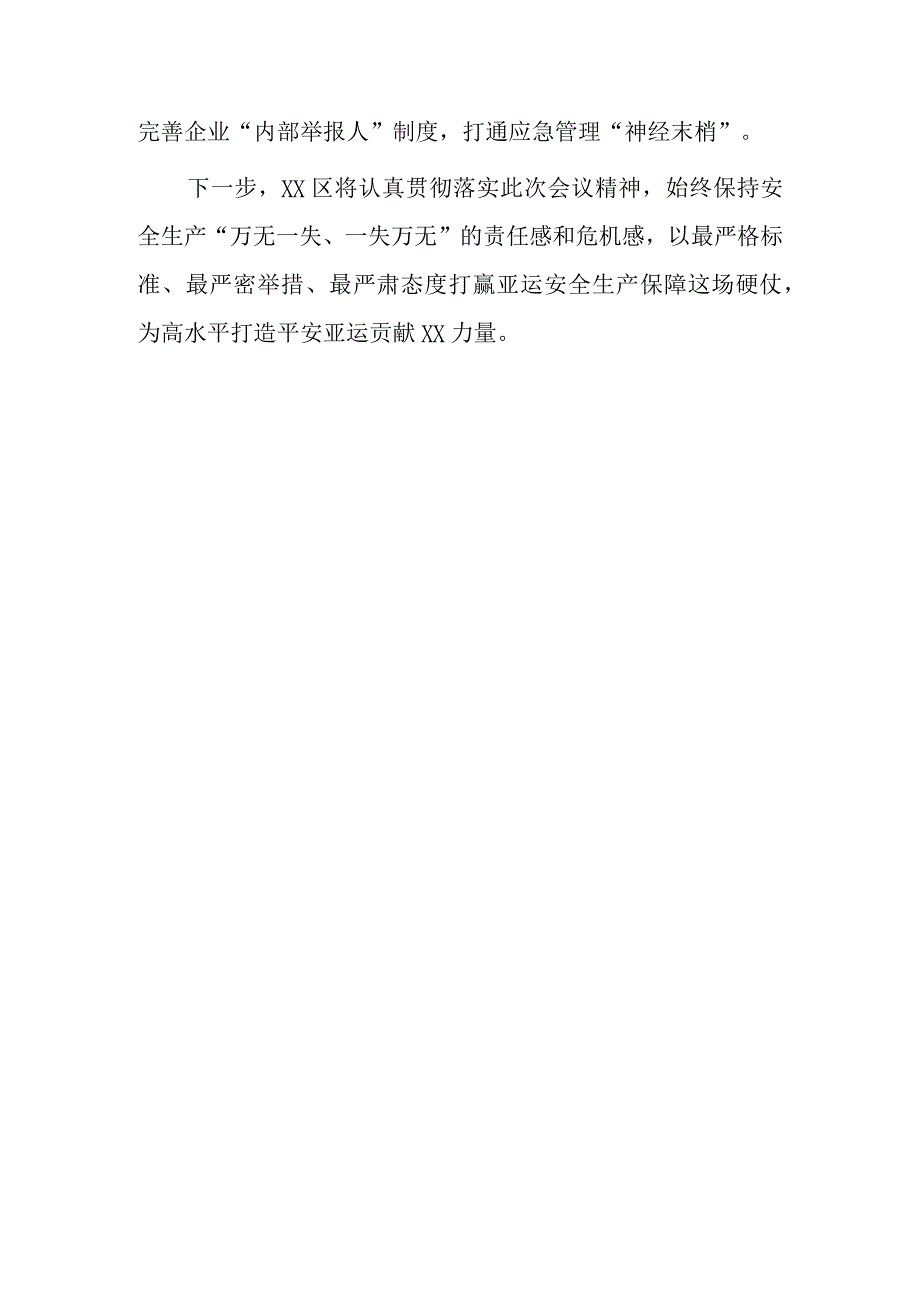 完善企业“内部举报人”制度，打通应急管理“神经末梢”。

下一步，XX区将认真贯彻落实此次会议精神，始终保持安全生产“万无一失、一失万无”的责任感和危机感，以最严格标准、最严密举措、最严肃态度打赢亚运安全生产保障这场硬仗，为高水平打造平安亚运贡献XX力量。